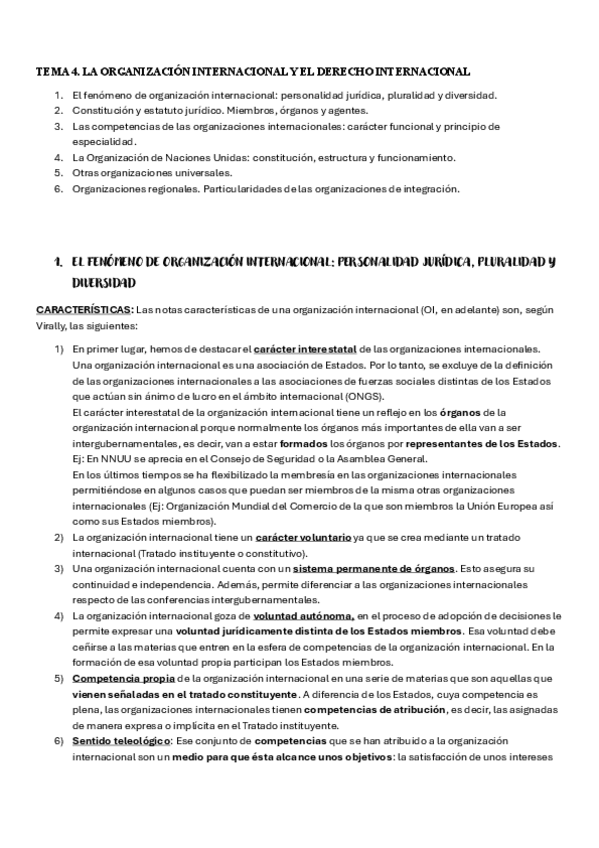 TEMA 4. LA ORGANIZACIÓN INTERNACIONAL Y EL DERECHO INTERNACIONAL

1. El fenómeno de organización internacional: personalidad jurídica, pluralidad y diversidad.
2. Constitución y estatuto jurídico. Miembros, órganos y agentes.
3. Las competencias de las organizaciones internacionales: carácter funcional y principio de especialidad.
4. La Organización de Naciones Unidas: constitución, estructura y funcionamiento.
5. Otras organizaciones universales.
6. Organizaciones regionales. Particularidades de las organizaciones de integración.

1. EL FENÓMENO DE ORGANIZACIÓN INTERNACIONAL: PERSONALIDAD JURÍDICA, PLURALIDAD Y DIVERSIDAD

CARACTERÍSTICAS: Las notas características de una organización internacional (OI, en adelante) son, según Virally, las siguientes:

1) En primer lugar, hemos de destacar el carácter interestatal de las organizaciones internacionales. Una organización internacional es una asociación de Estados. Por lo tanto, se excluye de la definición de las organizaciones internacionales a las asociaciones de fuerzas sociales distintas de los Estados que actúan sin ánimo de lucro en el ámbito internacional (ONGS).
El carácter interestatal de la organización internacional tiene un reflejo en los órganos de la organización internacional porque normalmente los órganos más importantes de ella van a ser intergubernamentales, es decir, van a estar formados los órganos por representantes de los Estados. Ej: En NNUU se aprecia en el Consejo de Seguridad o la Asamblea General.
En los últimos tiempos se ha flexibilizado la membresía en las organizaciones internacionales permitiéndose en algunos casos que puedan ser miembros de la misma otras organizaciones internacionales (Ej: Organización Mundial del Comercio de la que son miembros la Unión Europea así como sus Estados miembros).
2) La organización internacional tiene un carácter voluntario ya que se crea mediante un tratado internacional (Tratado instituyente o constitutivo).
3) Una organización internacional cuenta con un sistema permanente de órganos. Esto asegura su continuidad e independencia. Además, permite diferenciar a las organizaciones internacionales respecto de las conferencias intergubernamentales.
4) La organización internacional goza de voluntad autónoma, en el proceso de adopción de decisiones le permite expresar una voluntad jurídicamente distinta de los Estados miembros. Esa voluntad debe ceñirse a las materias que entren en la esfera de competencias de la organización internacional. En la formación de esa voluntad propia participan los Estados miembros.
5) Competencia propia de la organización internacional en una serie de materias que son aquellas que vienen señaladas en el tratado constituyente. A diferencia de los Estados, cuya competencia es plena, las organizaciones internacionales tienen competencias de atribución, es decir, las asignadas de manera expresa o implícita en el Tratado instituyente.
6) Sentido teleológico: Ese conjunto de competencias que se han atribuido a la organización internacional son un medio para que ésta alcance unos objetivos: la satisfacción de unos intereses